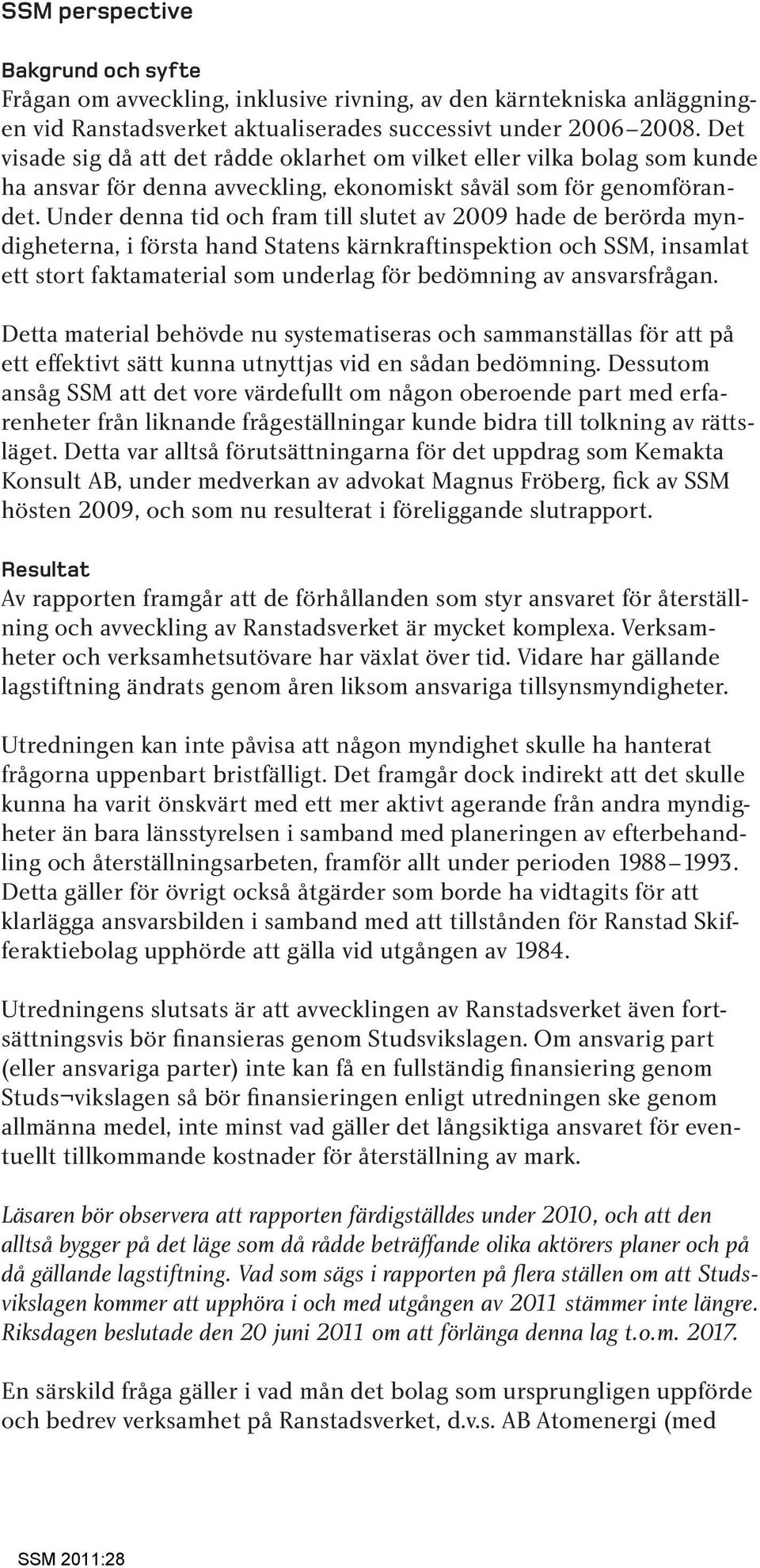 SSM perspective

Bakgrund och syfte
Frågan om avveckling, inklusive rivning, av den kärntekniska anläggningen vid Ranstadsverket aktualiserades successivt under 2006–2008. Det visade sig då att det rådde oklarhet om vilket eller vilka bolag som kunde ha ansvar för denna avveckling, ekonomiskt såväl som för genomförandet. Under denna tid och fram till slutet av 2009 hade de berörda myndigheterna, i första hand Statens kärnkraftinspektion och SSM, insamlat ett stort faktamaterial som underlag för bedömning av ansvarsfrågan.

Detta material behövde nu systematiseras och sammanställas för att på ett effektivt sätt kunna utnyttjas vid en sådan bedömning. Dessutom ansåg SSM att det vore värdefullt om någon oberoende part med erfarenheter från liknande frågeställningar kunde bidra till tolkning av rättsläget. Detta var alltså förutsättningarna för det uppdrag som Kemakta Konsult AB, under medverkan av advokat Magnus Fröberg, fick av SSM hösten 2009, och som nu resulterat i föreliggande slutrapport.

Resultat
Av rapporten framgår att de förhållanden som styr ansvaret för återställning och avveckling av Ranstadsverket är mycket komplexa. Verksamheter och verksamhetsutövare har växlat över tid. Vidare har gällande lagstiftning ändrats genom åren liksom ansvariga tillsynsmyndigheter.

Utredningen kan inte påvisa att någon myndighet skulle ha hanterat frågorna uppenbart bristfälligt. Det framgår dock indirekt att det skulle kunna ha varit önskvärt med ett mer aktivt agerande från andra myndigheter än bara länsstyrelsen i samband med planeringen av efterbehandling och återställningsarbeten, framför allt under perioden 1988–1993. Detta gäller för övrigt också åtgärder som borde ha vidtagits för att klarlägga ansvarsbilden i samband med att tillstånden för Ranstad Skifferaktiebolag upphörde att gälla vid utgången av 1984.

Utredningens slutsats är att avvecklingen av Ranstadsverket även fortsättningsvis bör finansieras genom Studsvikslagen. Om ansvarig part (eller ansvariga parter) inte kan få en fullständig finansiering genom Studs¬vikslagen så bör finansieringen enligt utredningen ske genom allmänna medel, inte minst vad gäller det långsiktiga ansvaret för eventuellt tillkommande kostnader för återställning av mark.

Läsaren bör observera att rapporten färdigställdes under 2010, och att den alltså bygger på det läge som då rådde beträffande olika aktörers planer och på då gällande lagstiftning. Vad som sägs i rapporten på flera ställen om att Studsvikslagen kommer att upphöra i och med utgången av 2011 stämmer inte längre. Riksdagen beslutade den 20 juni 2011 om att förlänga denna lag t.o.m. 2017.

En särskild fråga gäller i vad mån det bolag som ursprungligen uppförde och bedrev verksamhet på Ranstadsverket, d.v.s. AB Atomenergi (med

SSM 2011:28